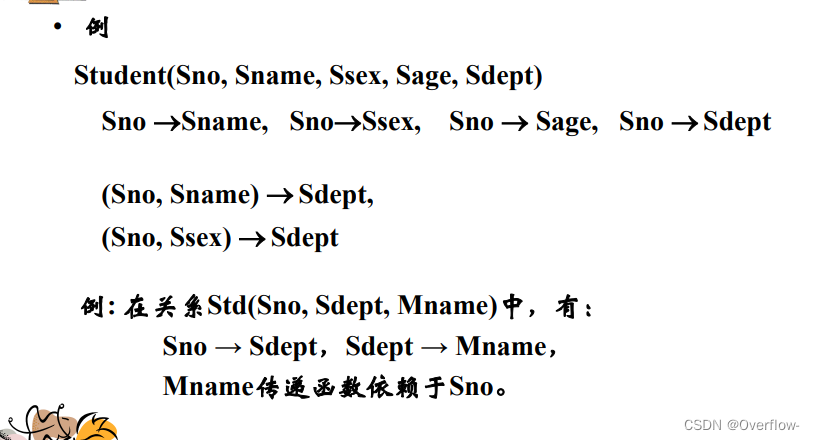 • 例

Student(Sno, Sname, Ssex, Sage, Sdept)

$Sno \rightarrow Sname$,   $Sno \rightarrow Ssex$,   $Sno \rightarrow Sage$,   $Sno \rightarrow Sdept$

$(Sno, Sname) \rightarrow Sdept$,

$(Sno, Ssex) \rightarrow Sdept$

例:在关系Std(Sno, Sdept, Mname)中,有:

$Sno \rightarrow Sdept$,$Sdept \rightarrow Mname$,

Mname传递函数依赖于Sno。

CSDN @Overflow-